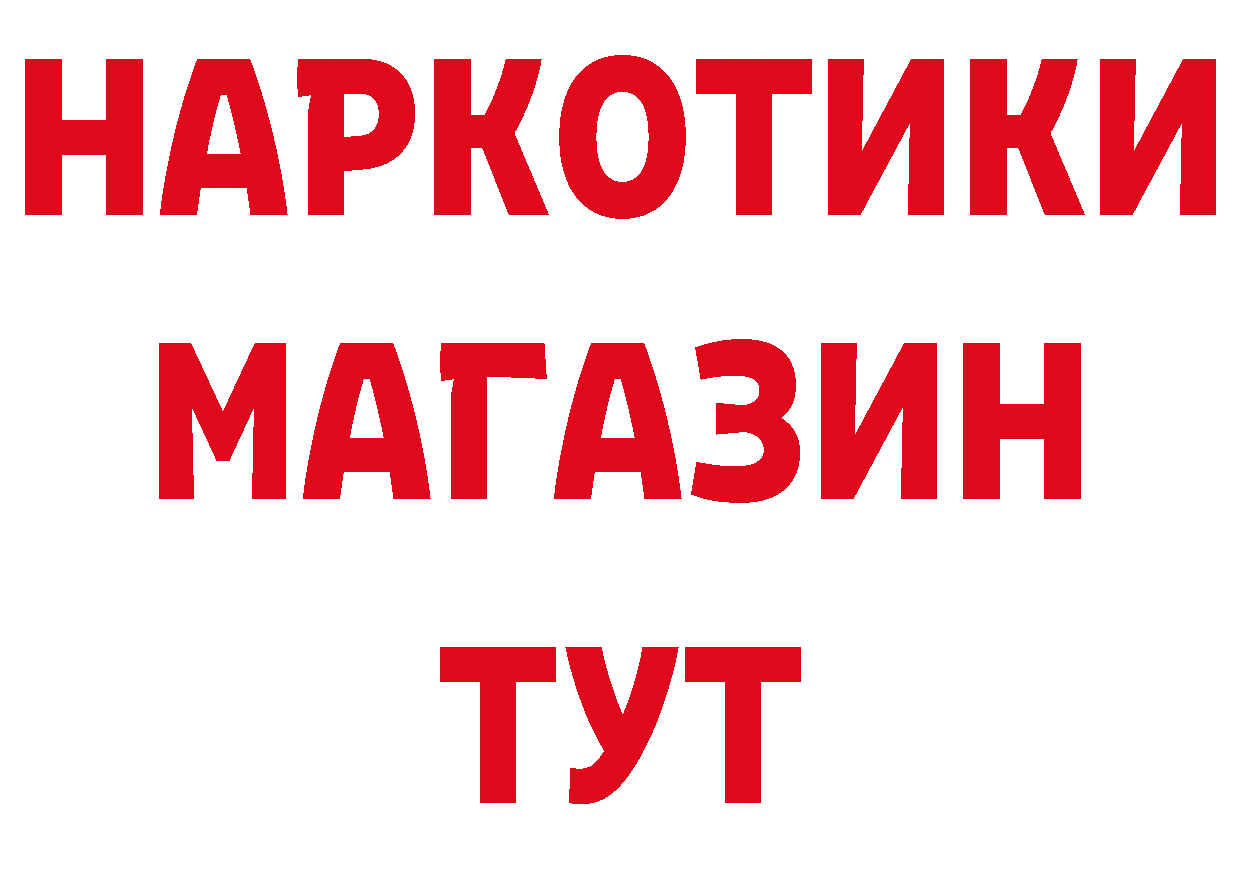 НАРКОТИКИ
МАГАЗИН
ТУТ